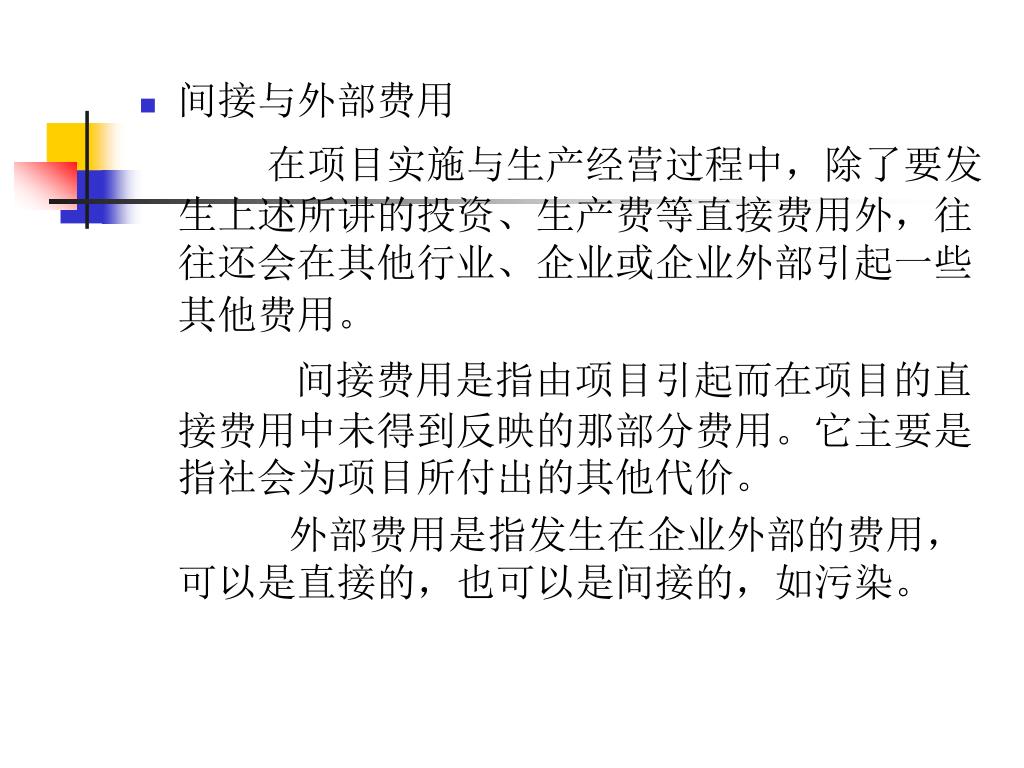 间接与外部费用

在项目实施与生产经营过程中，除了要发生上述所讲的投资、生产费等直接费用外，往往还会在其他行业、企业或企业外部引起一些其他费用。

间接费用是指由项目引起而在项目的直接费用中未得到反映的那部分费用。它主要是指社会为项目所付出的其他代价。

外部费用是指发生在企业外部的费用，可以是直接的，也可以是间接的，如污染。